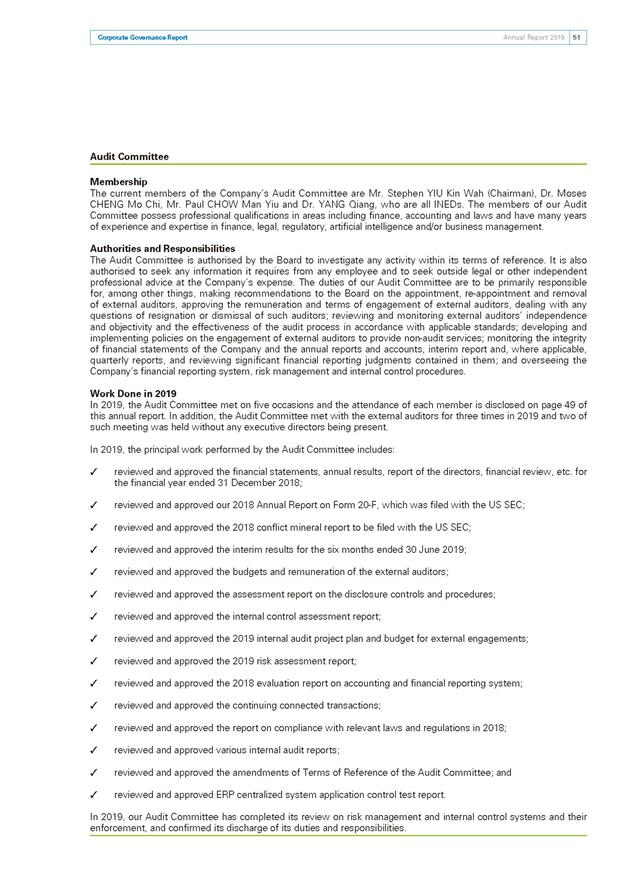 Corporate Governance Report Annual Report 2019 51

Audit Committee

Membership
The current members of the Company's Audit Committee are Mr. Stephen YIU Kin Wah (Chairman), Dr. Moses CHENG Mo Chi, Mr. Paul CHOW Man Yiu and Dr. YANG Qiang, who are all INEDs. The members of our Audit Committee possess professional qualifications in areas including finance, accounting and laws and have many years of experience and expertise in finance, legal, regulatory, artificial intelligence and/or business management.

Authorities and Responsibilities
The Audit Committee is authorised by the Board to investigate any activity within its terms of reference. It is also authorised to seek any information it requires from any employee and to seek outside legal or other independent professional advice at the Company's expense. The duties of our Audit Committee are to be primarily responsible for, among other things, making recommendations to the Board on the appointment, re-appointment and removal of external auditors, approving the remuneration and terms of engagement of external auditors, dealing with any questions of resignation or dismissal of such auditors; reviewing and monitoring external auditors' independence and objectivity and the effectiveness of the audit process in accordance with applicable standards; developing and implementing policies on the engagement of external auditors to provide non-audit services; monitoring the integrity of financial statements of the Company and the annual reports and accounts, interim report and, where applicable, quarterly reports, and reviewing significant financial reporting judgments contained in them; and overseeing the Company's financial reporting system, risk management and internal control procedures.

Work Done in 2019
In 2019, the Audit Committee met on five occasions and the attendance of each member is disclosed on page 49 of this annual report. In addition, the Audit Committee met with the external auditors for three times in 2019 and two of such meeting was held without any executive directors being present.

In 2019, the principal work performed by the Audit Committee includes:

✓ reviewed and approved the financial statements, annual results, report of the directors, financial review, etc. for the financial year ended 31 December 2018;

✓ reviewed and approved our 2018 Annual Report on Form 20-F, which was filed with the US SEC;

✓ reviewed and approved the 2018 conflict mineral report to be filed with the US SEC;

✓ reviewed and approved the interim results for the six months ended 30 June 2019;

✓ reviewed and approved the budgets and remuneration of the external auditors;

✓ reviewed and approved the assessment report on the disclosure controls and procedures;

✓ reviewed and approved the internal control assessment report;

✓ reviewed and approved the 2019 internal audit project plan and budget for external engagements;

✓ reviewed and approved the 2019 risk assessment report;

✓ reviewed and approved the 2018 evaluation report on accounting and financial reporting system;

✓ reviewed and approved the continuing connected transactions;

✓ reviewed and approved the report on compliance with relevant laws and regulations in 2018;

✓ reviewed and approved various internal audit reports;

✓ reviewed and approved the amendments of Terms of Reference of the Audit Committee; and

✓ reviewed and approved ERP centralized system application control test report.

In 2019, our Audit Committee has completed its review on risk management and internal control systems and their enforcement, and confirmed its discharge of its duties and responsibilities.